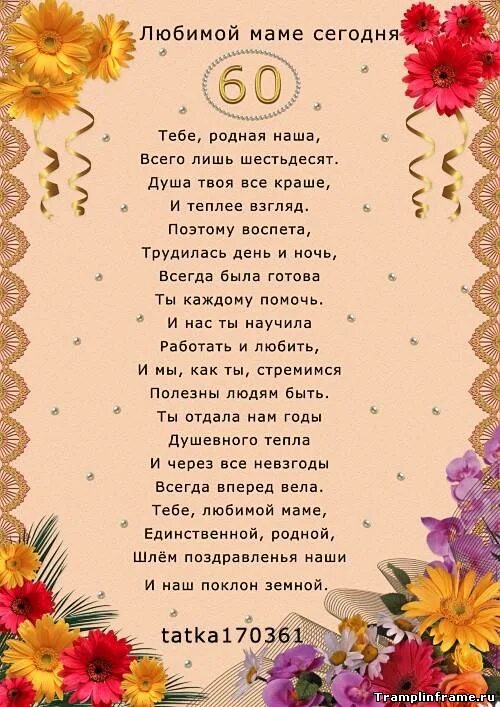 Любимой маме сегодня

60

Тебе, родная наша,
Всего лишь шестьдесят.
Душа твоя все краше,
И теплее взгляд.
Поэтому воспета,
Трудилась день и ночь,
Всегда была готова
Ты каждому помочь.
И нас ты научила
Работать и любить,
И мы, как ты, стремимся
Полезны людям быть.
Ты отдала нам годы
Душевного тепла
И через все невзгоды
Всегда вперед вела.
Тебе, любимой маме,
Единственной, родной,
Шлём поздравленья наши
И наш поклон земной.

tatka170361

Tramplinframe.ru